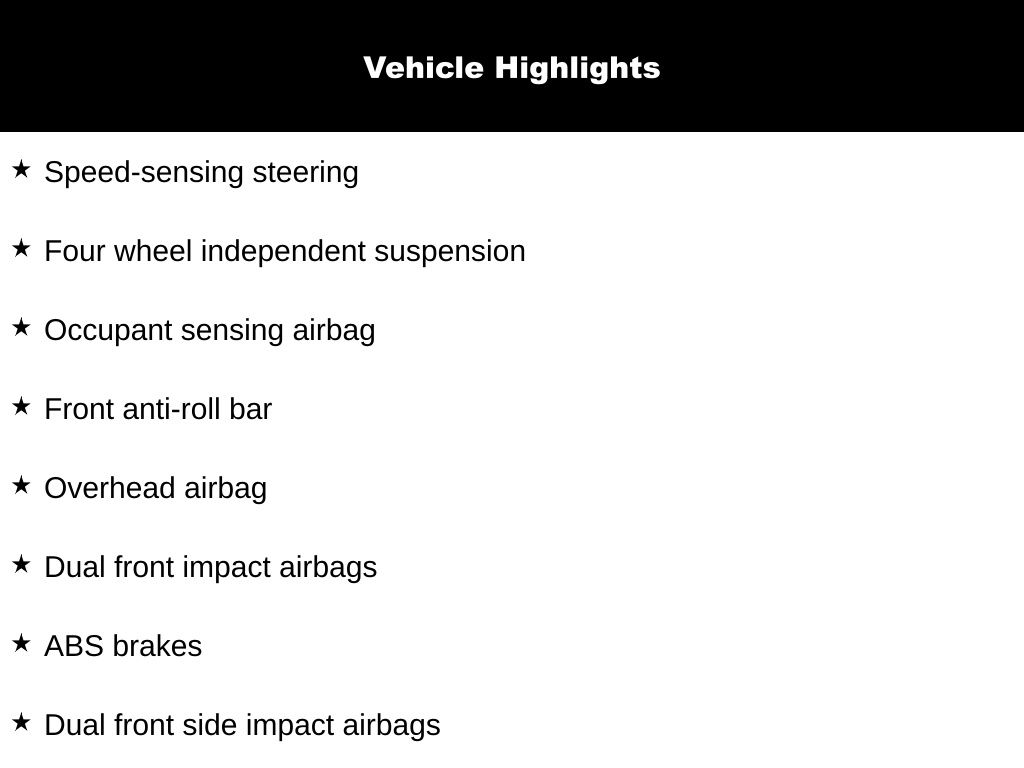 Vehicle Highlights

★ Speed-sensing steering

★ Four wheel independent suspension

★ Occupant sensing airbag

★ Front anti-roll bar

★ Overhead airbag

★ Dual front impact airbags

★ ABS brakes

★ Dual front side impact airbags